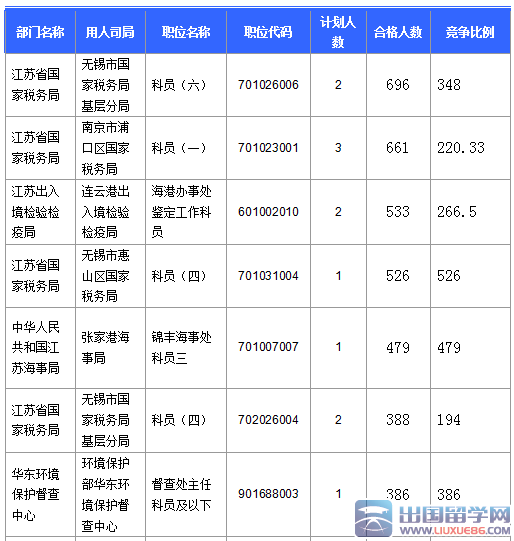 | 部门名称 | 用人司局 | 职位名称 | 职位代码 | 计划人数 | 合格人数 | 竞争比例 |
|---|---|---|---|---|---|---|
| 江苏省国家税务局 | 无锡市国家税务局基层分局 | 科员（六） | 701026006 | 2 | 696 | 348 |
| 江苏省国家税务局 | 南京市浦口区国家税务局 | 科员（一） | 701023001 | 3 | 661 | 220.33 |
| 江苏出入境检验检疫局 | 连云港出入境检验检疫局 | 海港办事处鉴定工作科员 | 601002010 | 2 | 533 | 266.5 |
| 江苏省国家税务局 | 无锡市惠山区国家税务局 | 科员（四） | 701031004 | 1 | 526 | 526 |
| 中华人民共和国江苏海事局 | 张家港海事局 | 锦丰海事处科员三 | 701007007 | 1 | 479 | 479 |
| 江苏省国家税务局 | 无锡市国家税务局基层分局 | 科员（四） | 702026004 | 2 | 388 | 194 |
| 华东环境保护督查中心 | 环境保护部华东环境保护督查中心 | 督查处主任科员及以下 | 901688003 | 1 | 386 | 386 |

出国留学网
WWW.LIUXUE86.COM